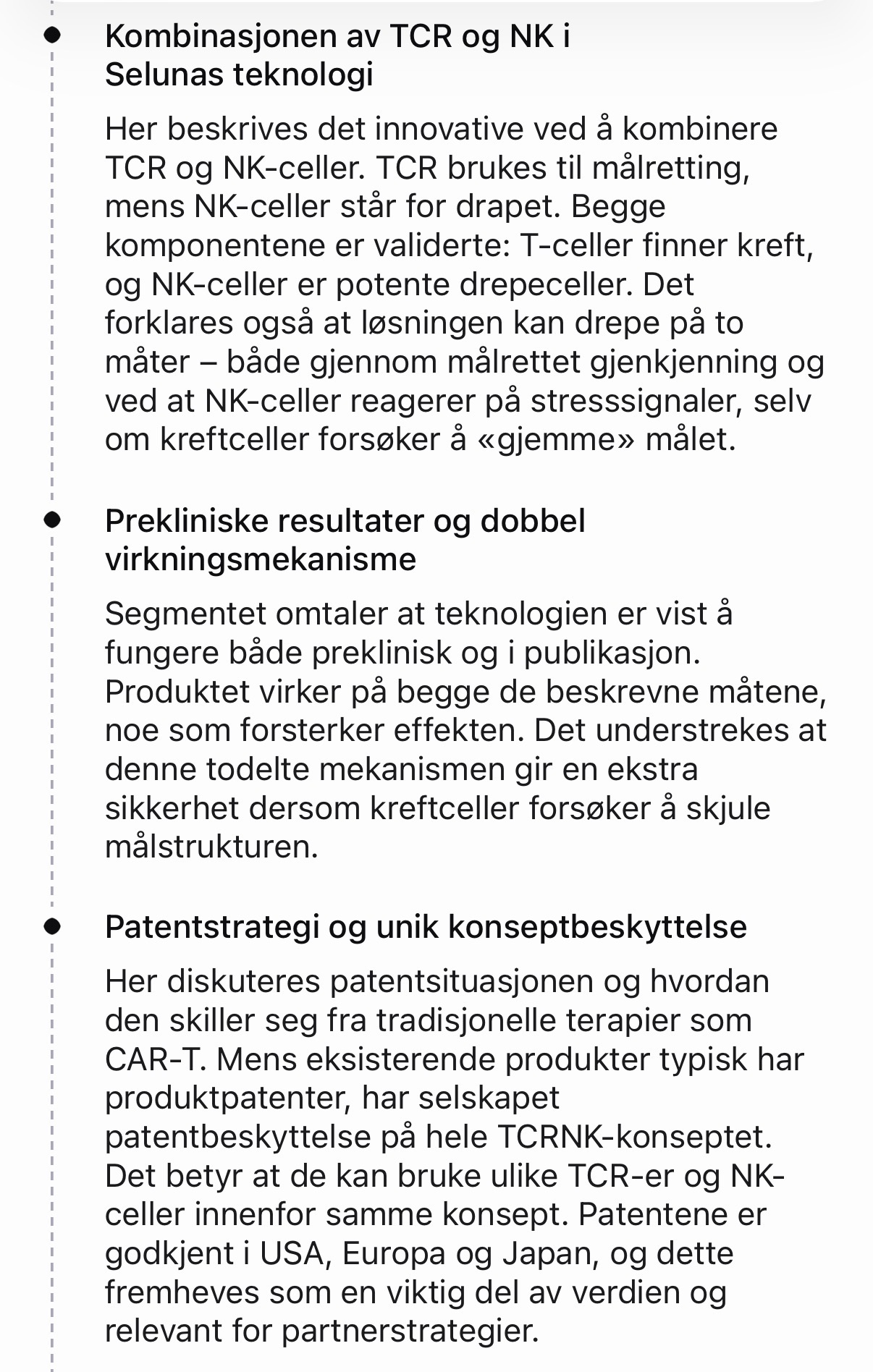 Kombinasjonen av TCR og NK i Selunas teknologi

Her beskrives det innovative ved å kombinere TCR og NK-celler. TCR brukes til målretting, mens NK-celler står for drapet. Begge komponentene er validerte: T-celler finner kreft, og NK-celler er potente drepeceller. Det forklares også at løsningen kan drepe på to måter – både gjennom målrettet gjenkjenning og ved at NK-celler reagerer på stresssignaler, selv om kreftceller forsøker å «gjemme» målet.

Prekliniske resultater og dobbel virkningsmekanisme

Segmentet omtaler at teknologien er vist å fungere både preklinisk og i publikasjon. Produktet virker på begge de beskrevne måtene, noe som forsterker effekten. Det understrekes at denne todelte mekanismen gir en ekstra sikkerhet dersom kreftceller forsøker å skjule målstrukturen.

Patentstrategi og unik konseptbeskyttelse

Her diskuteres patentsituasjonen og hvordan den skiller seg fra tradisjonelle terapier som CAR-T. Mens eksisterende produkter typisk har produktpatenter, har selskapet patentbeskyttelse på hele TCRNK-konseptet. Det betyr at de kan bruke ulike TCR-er og NK-celler innenfor samme konsept. Patentene er godkjent i USA, Europa og Japan, og dette fremheves som en viktig del av verdien og relevant for partnerstrategier.